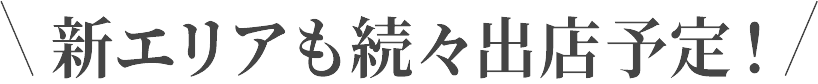 \ 新エリアも続々出店予定！ /